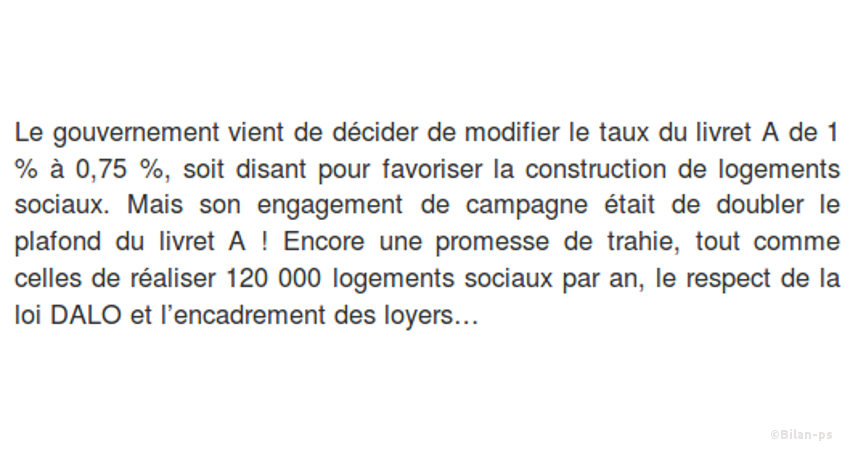 Le gouvernement vient de décider de modifier le taux du livret A de 1 % à 0,75 %, soit disant pour favoriser la construction de logements sociaux. Mais son engagement de campagne était de doubler le plafond du livret A ! Encore une promesse de trahie, tout comme celles de réaliser 120 000 logements sociaux par an, le respect de la loi DALO et l'encadrement des loyers…

©Bilan-ps